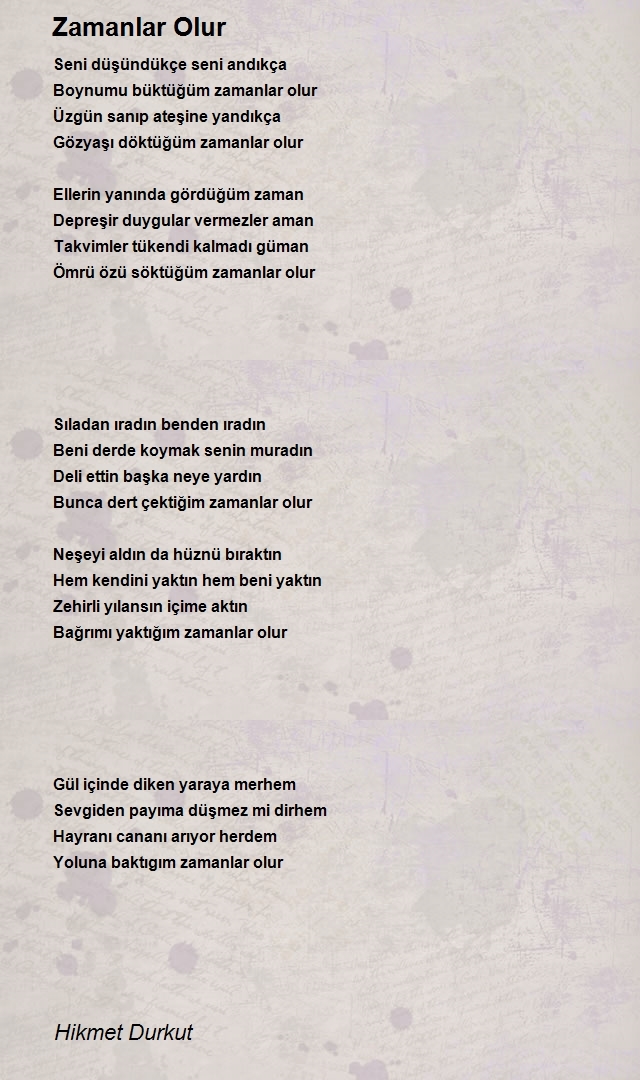 Zamanlar Olur

Seni düşündükçe seni andıkça
Boynumu büktüğüm zamanlar olur
Üzgün sanıp ateşine yandıkça
Gözyaşı döktüğüm zamanlar olur

Ellerin yanında gördüğüm zaman
Depreşir duygular vermezler aman
Takvimler tükendi kalmadı güman
Ömrü özü söktüğüm zamanlar olur

Sıladan ıradın benden ıradın
Beni derde koymak senin muradın
Deli ettin başka neye yardın
Bunca dert çektiğim zamanlar olur

Neşeyi aldın da hüznü bıraktın
Hem kendini yaktın hem beni yaktın
Zehirli yılansın içime aktın
Bağrımı yaktığım zamanlar olur

Gül içinde diken yaraya merhem
Sevgiden payıma düşmez mi dirhem
Hayranı cananı arıyor herdem
Yoluna baktıgım zamanlar olur

Hikmet Durkut